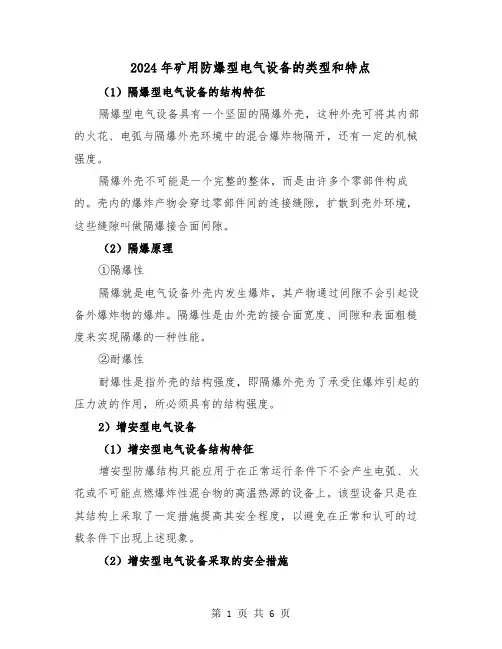 2024年矿用防爆型电气设备的类型和特点

（1）隔爆型电气设备的结构特征

隔爆型电气设备具有一个坚固的隔爆外壳，这种外壳可将其内部的火花、电弧与隔爆外壳环境中的混合爆炸物隔开，还有一定的机械强度。

隔爆外壳不可能是一个完整的整体，而是由许多个零部件构成的。壳内的爆炸产物会穿过零部件间的连接缝隙，扩散到壳外环境，这些缝隙叫做隔爆接合面间隙。

（2）隔爆原理

①隔爆性

隔爆就是电气设备外壳内发生爆炸，其产物通过间隙不会引起设备外爆炸物的爆炸。隔爆性是由外壳的接合面宽度、间隙和表面粗糙度来实现隔爆的一种性能。

②耐爆性

耐爆性是指外壳的结构强度，即隔爆外壳为了承受住爆炸引起的压力波的作用，所必须具有的结构强度。

2）增安型电气设备

（1）增安型电气设备结构特征

增安型防爆结构只能应用于在正常运行条件下不会产生电弧、火花或不可能点燃爆炸性混合物的高温热源的设备上。该型设备只是在其结构上采取了一定措施提高其安全程度，以避免在正常和认可的过载条件下出现上述现象。

（2）增安型电气设备采取的安全措施

第 1 页 共 6 页